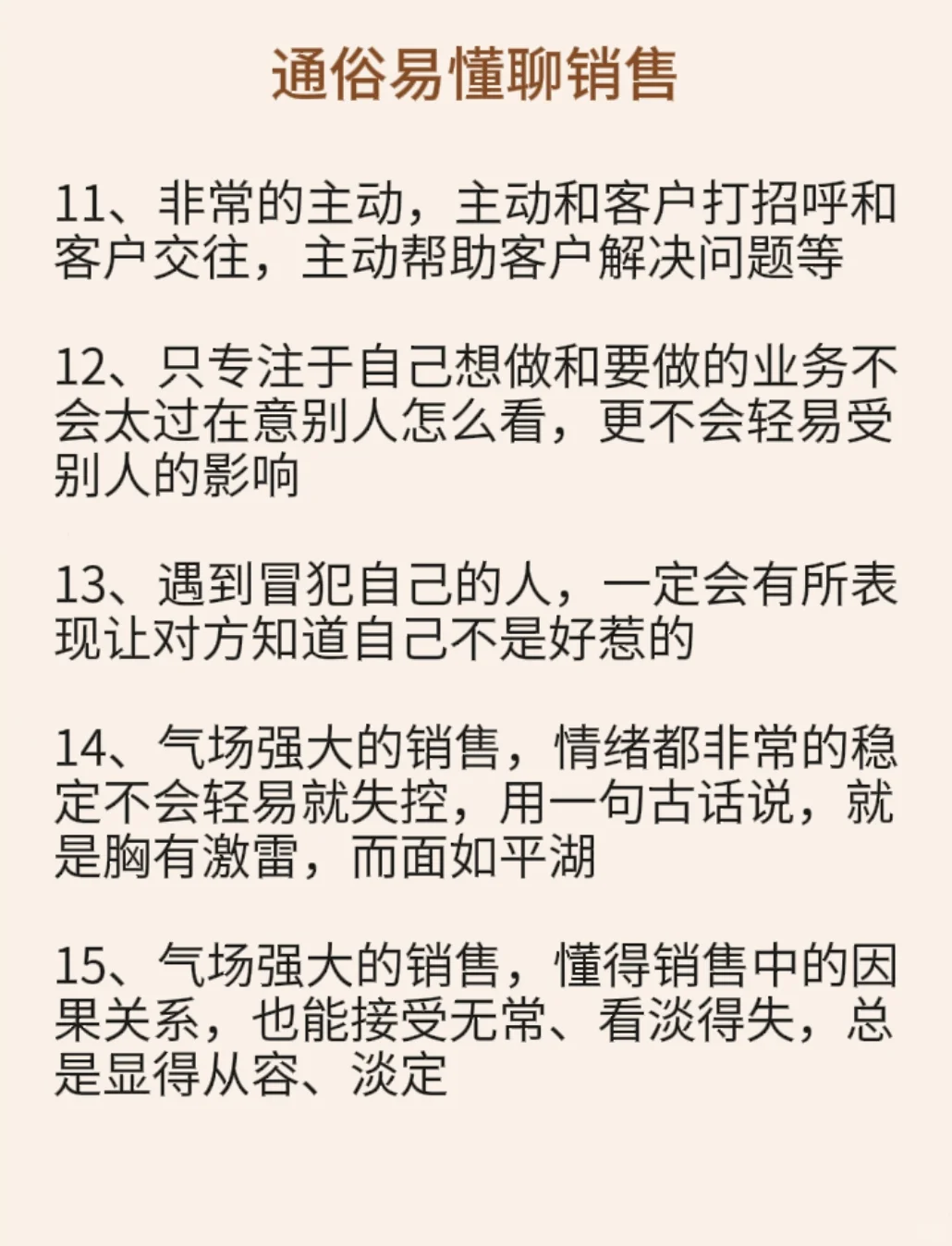 通俗易懂聊销售

11、非常的主动，主动和客户打招呼和客户交往，主动帮助客户解决问题等

12、只专注于自己想做和要做的业务不会太过在意别人怎么看，更不会轻易受别人的影响

13、遇到冒犯自己的人，一定会有所表现让对方知道自己不是好惹的

14、气场强大的销售，情绪都非常的稳定不会轻易就失控，用一句古话说，就是胸有激雷，而面如平湖

15、气场强大的销售，懂得销售中的因果关系，也能接受无常、看淡得失，总是显得从容、淡定